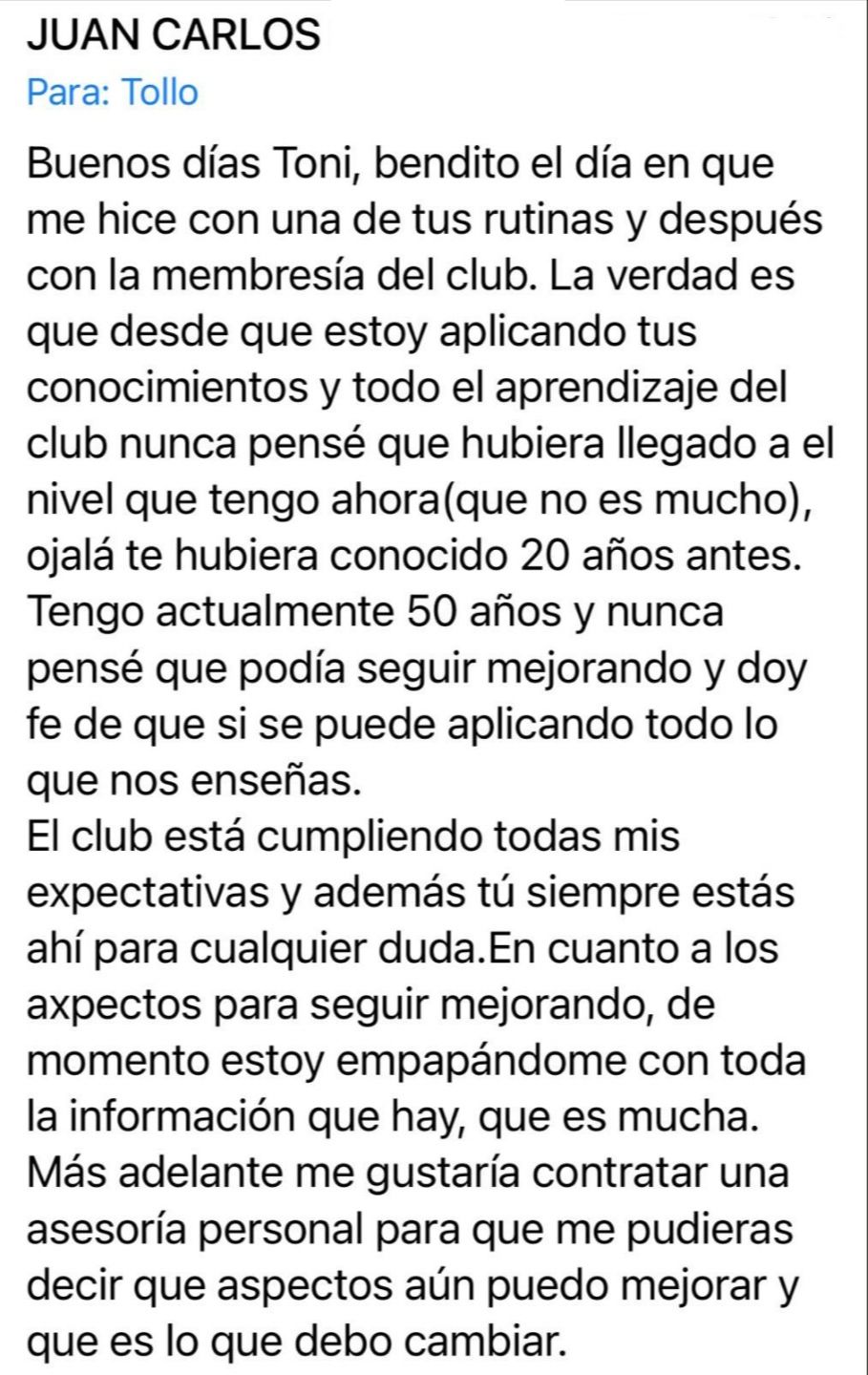 JUAN CARLOS
Para: Tollo

Buenos días Toni, bendito el día en que me hice con una de tus rutinas y después con la membresía del club. La verdad es que desde que estoy aplicando tus conocimientos y todo el aprendizaje del club nunca pensé que hubiera llegado a el nivel que tengo ahora(que no es mucho), ojalá te hubiera conocido 20 años antes. Tengo actualmente 50 años y nunca pensé que podía seguir mejorando y doy fe de que si se puede aplicando todo lo que nos enseñas.
El club está cumpliendo todas mis expectativas y además tú siempre estás ahí para cualquier duda.En cuanto a los axpectos para seguir mejorando, de momento estoy empapándome con toda la información que hay, que es mucha. Más adelante me gustaría contratar una asesoría personal para que me pudieras decir que aspectos aún puedo mejorar y que es lo que debo cambiar.